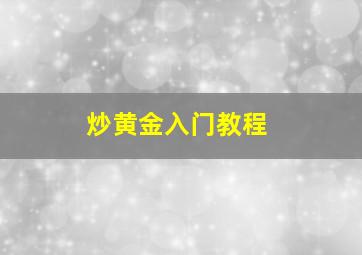 炒黄金入门教程